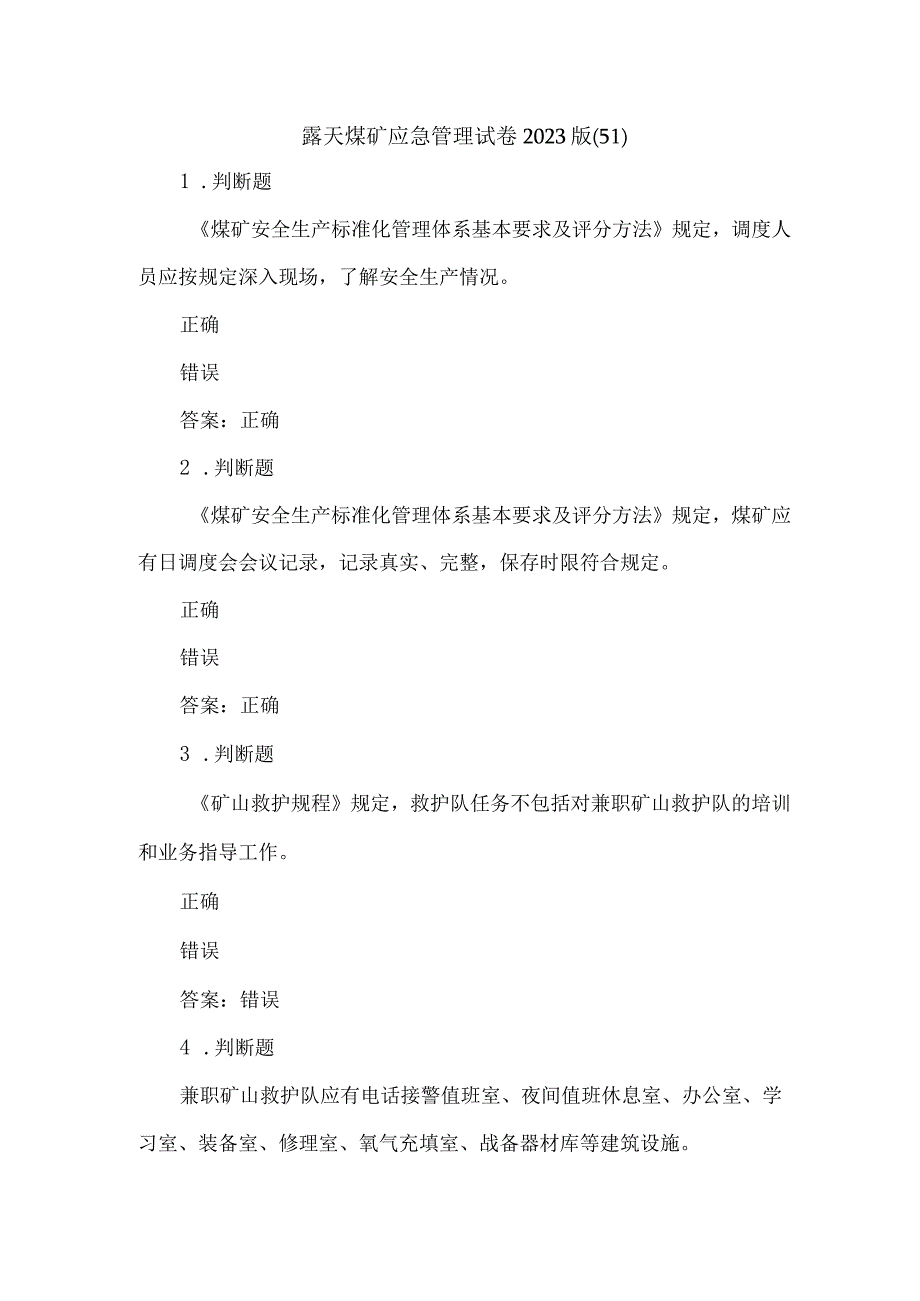 露天煤矿应急管理试卷2023版(51)

1．判断题

《煤矿安全生产标准化管理体系基本要求及评分方法》规定，调度人员应按规定深入现场，了解安全生产情况。

正确

错误

答案：正确

2．判断题

《煤矿安全生产标准化管理体系基本要求及评分方法》规定，煤矿应有日调度会会议记录，记录真实、完整，保存时限符合规定。

正确

错误

答案：正确

3．判断题

《矿山救护规程》规定，救护队任务不包括对兼职矿山救护队的培训和业务指导工作。

正确

错误

答案：错误

4．判断题

兼职矿山救护队应有电话接警值班室、夜间值班休息室、办公室、学习室、装备室、修理室、氧气充填室、战备器材库等建筑设施。